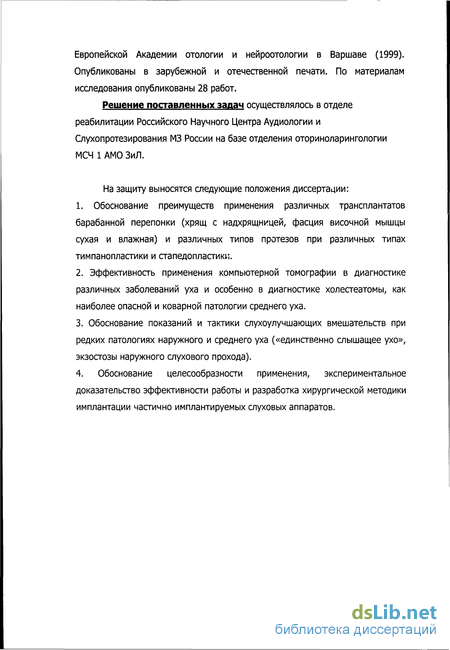 Европейской Академии отологии и нейроотологии в Варшаве (1999). Опубликованы в зарубежной и отечественной печати. По материалам исследования опубликованы 28 работ.

Решение поставленных задач осуществлялось в отделе реабилитации Российского Научного Центра Аудиологии и Слухопротезирования МЗ России на базе отделения оториноларингологии МСЧ 1 АМО ЗиЛ.

На защиту выносятся следующие положения диссертации:
1. Обоснование преимуществ применения различных трансплантатов барабанной перепонки (хрящ с надхрящницей, фасция височной мышцы сухая и влажная) и различных типов протезов при различных типах тимпанопластики и стапедопластики.
2. Эффективность применения компьютерной томографии в диагностике различных заболеваний уха и особенно в диагностике холестеатомы, как наиболее опасной и коварной патологии среднего уха.
3. Обоснование показаний и тактики слухоулучшающих вмешательств при редких патологиях наружного и среднего уха («единственно слышащее ухо», экзостозы наружного слухового прохода).
4. Обоснование целесообразности применения, экспериментальное доказательство эффективности работы и разработка хирургической методики имплантации частично имплантируемых слуховых аппаратов.

dsLib.net
библиотека диссертаций